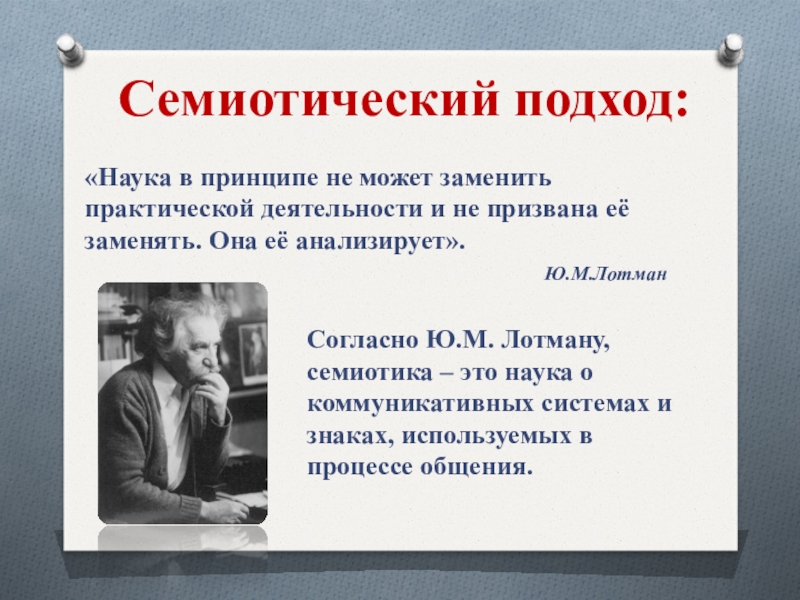 Семиотический подход:

«Наука в принципе не может заменить практической деятельности и не призвана её заменять. Она её анализирует».

Ю.М.Лотман

Согласно Ю.М. Лотману, семиотика – это наука о коммуникативных системах и знаках, используемых в процессе общения.